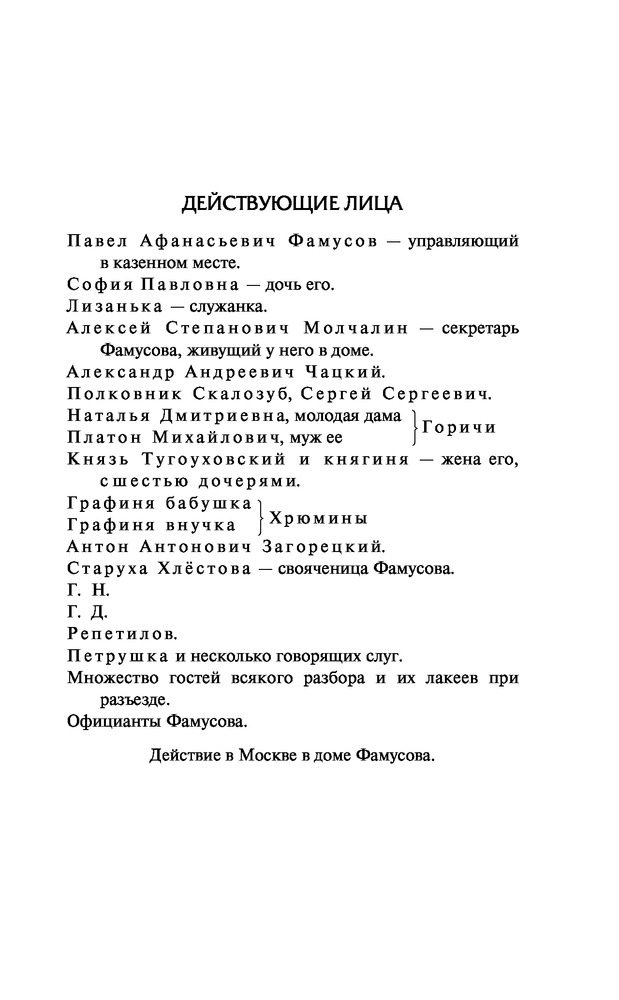 ДЕЙСТВУЮЩИЕ ЛИЦА

Павел Афанасьевич Фамусов — управляющий в казенном месте.

София Павловна — дочь его.

Лизанька — служанка.

Алексей Степанович Молчалин — секретарь Фамусова, живущий у него в доме.

Александр Андреевич Чацкий.

Полковник Скалозуб, Сергей Сергеевич.

Наталья Дмитриевна, молодая дама
Платон Михайлович, муж ее } Горичи

Князь Тугоуховский и княгиня — жена его, с шестью дочерями.

Графиня бабушка
Графиня внучка } Хрюмины

Антон Антонович Загорецкий.

Старуха Хлёстова — свояченица Фамусова.

Г. Н.

Г. Д.

Репетилов.

Петрушка и несколько говорящих слуг.

Множество гостей всякого разбора и их лакеев при разъезде.

Официанты Фамусова.

Действие в Москве в доме Фамусова.